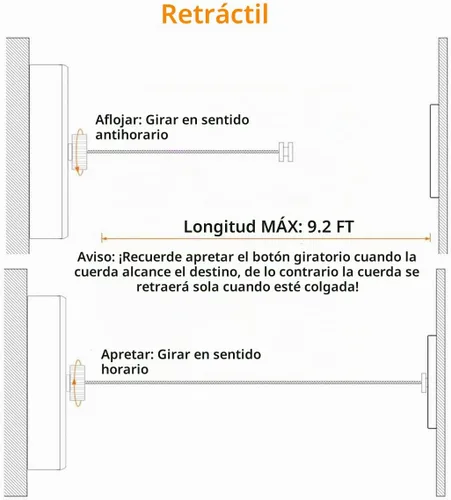 Retráctil

Aflojar: Girar en sentido antihorario

Longitud MÁX: 9.2 FT

Aviso: ¡Recuerde apretar el botón giratorio cuando la cuerda alcance el destino, de lo contrario la cuerda se retraerá sola cuando esté colgada!

Apretar: Girar en sentido horario